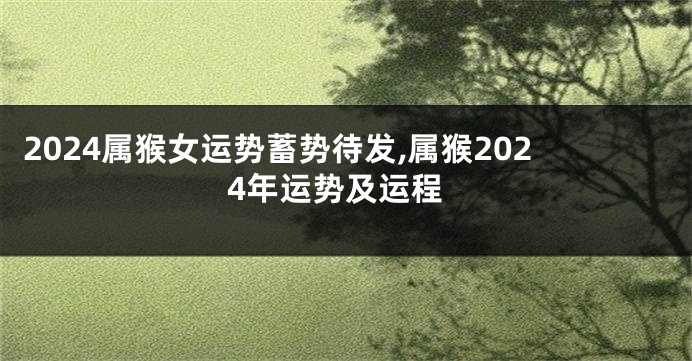 2024属猴女运势蓄势待发,属猴2024年运势及运程